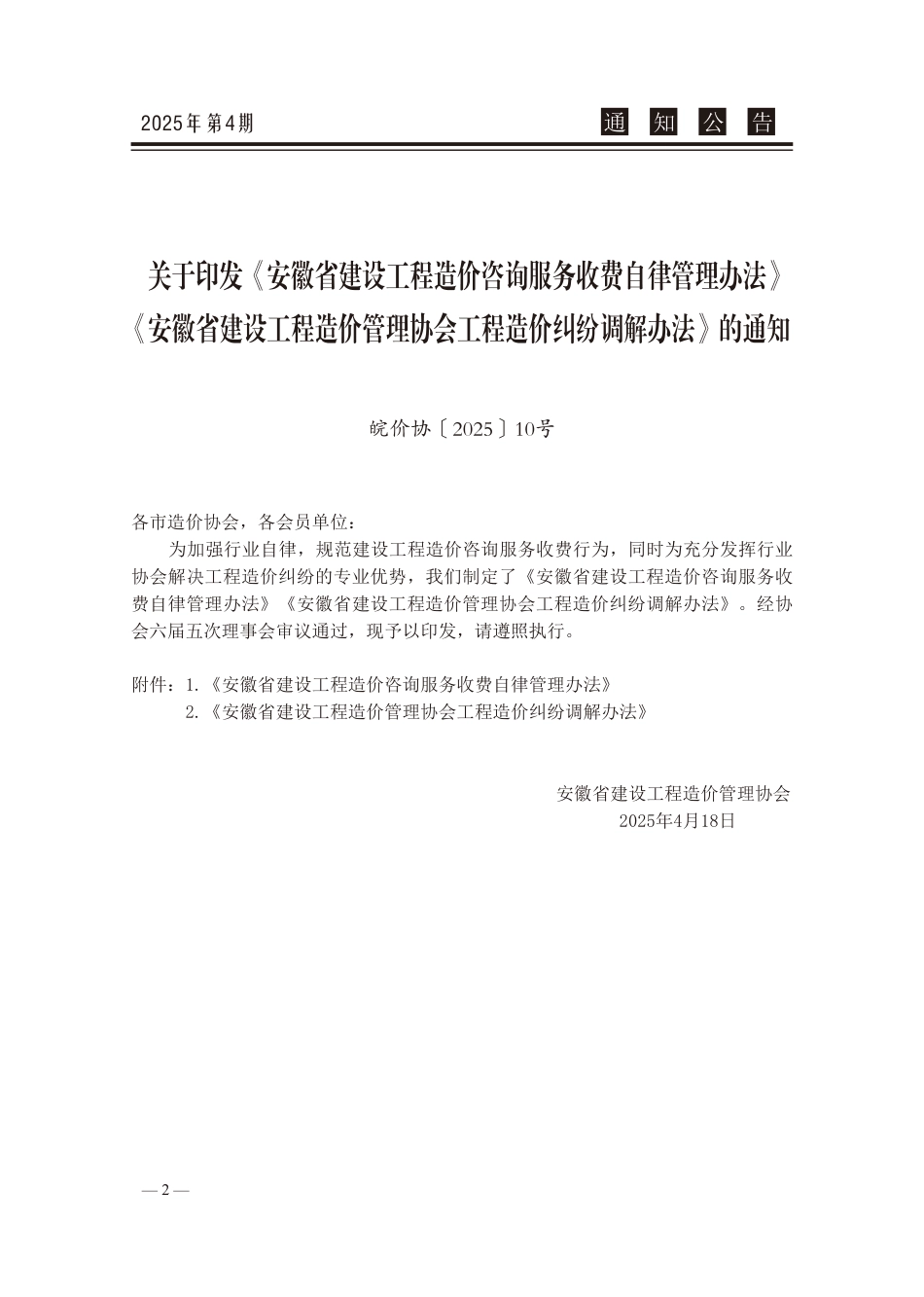 2025年 第4期

通 知 公 告

关于印发《安徽省建设工程造价咨询服务收费自律管理办法》《安徽省建设工程造价管理协会工程造价纠纷调解办法》的通知

皖价协〔2025〕10号

各市造价协会，各会员单位：

为加强行业自律，规范建设工程造价咨询服务收费行为，同时为充分发挥行业协会解决工程造价纠纷的专业优势，我们制定了《安徽省建设工程造价咨询服务收费自律管理办法》《安徽省建设工程造价管理协会工程造价纠纷调解办法》。经协会六届五次理事会审议通过，现予以印发，请遵照执行。

附件：1.《安徽省建设工程造价咨询服务收费自律管理办法》
2.《安徽省建设工程造价管理协会工程造价纠纷调解办法》

安徽省建设工程造价管理协会
2025年4月18日

— 2 —